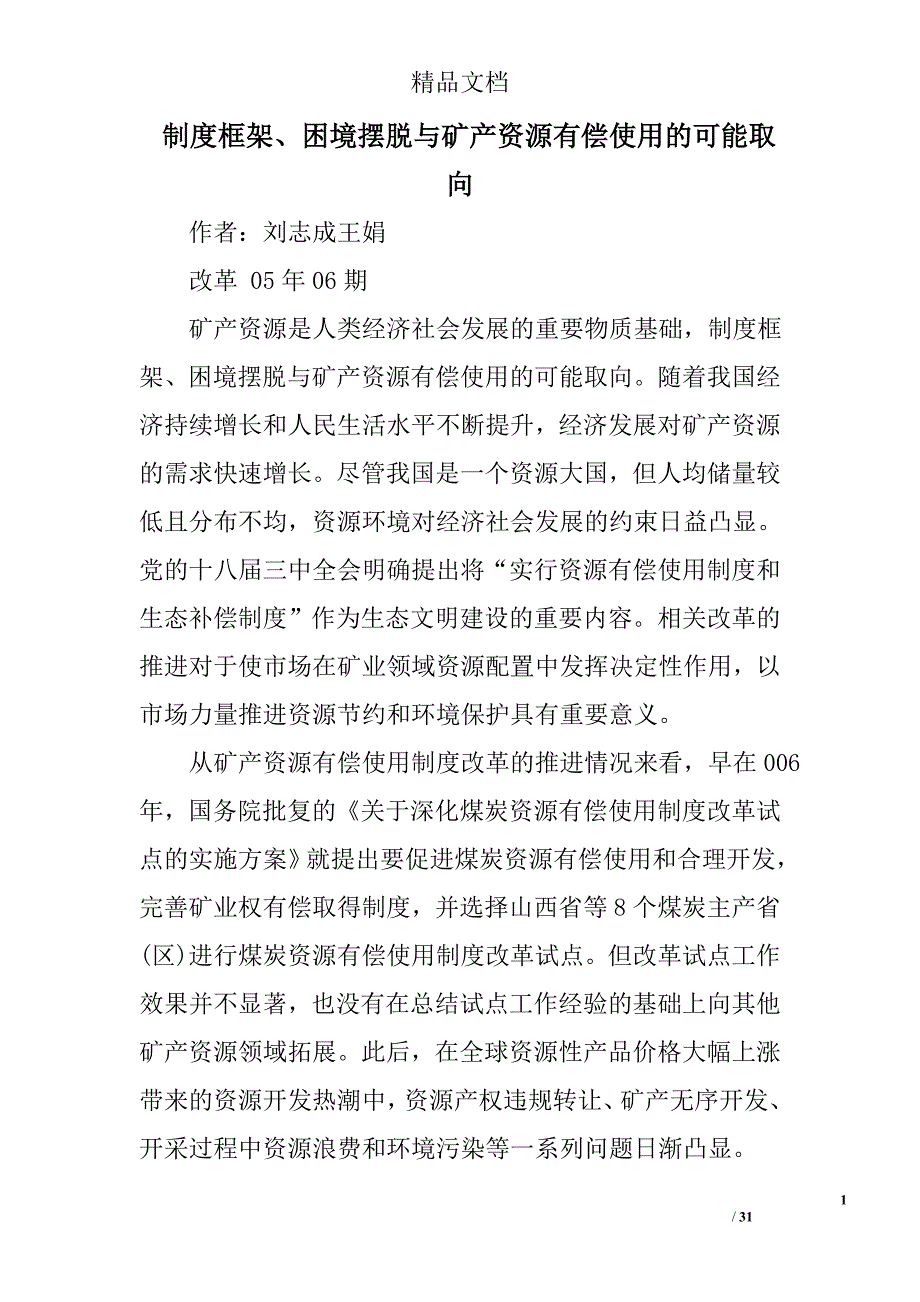 精品文档

制度框架、困境摆脱与矿产资源有偿使用的可能取向

作者：刘志成王娟

改革 05年06期

矿产资源是人类经济社会发展的重要物质基础，制度框架、困境摆脱与矿产资源有偿使用的可能取向。随着我国经济持续增长和人民生活水平不断提升，经济发展对矿产资源的需求快速增长。尽管我国是一个资源大国，但人均储量较低且分布不均，资源环境对经济社会发展的约束日益凸显。党的十八届三中全会明确提出将“实行资源有偿使用制度和生态补偿制度”作为生态文明建设的重要内容。相关改革的推进对于使市场在矿业领域资源配置中发挥决定性作用，以市场力量推进资源节约和环境保护具有重要意义。

从矿产资源有偿使用制度改革的推进情况来看，早在006年，国务院批复的《关于深化煤炭资源有偿使用制度改革试点的实施方案》就提出要促进煤炭资源有偿使用和合理开发，完善矿业权有偿取得制度，并选择山西省等8个煤炭主产省(区)进行煤炭资源有偿使用制度改革试点。但改革试点工作效果并不显著，也没有在总结试点工作经验的基础上向其他矿产资源领域拓展。此后，在全球资源性产品价格大幅上涨带来的资源开发热潮中，资源产权违规转让、矿产无序开发、开采过程中资源浪费和环境污染等一系列问题日渐凸显。

1

/ 31